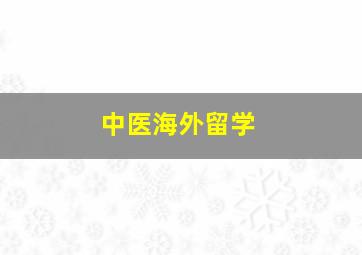 中医海外留学